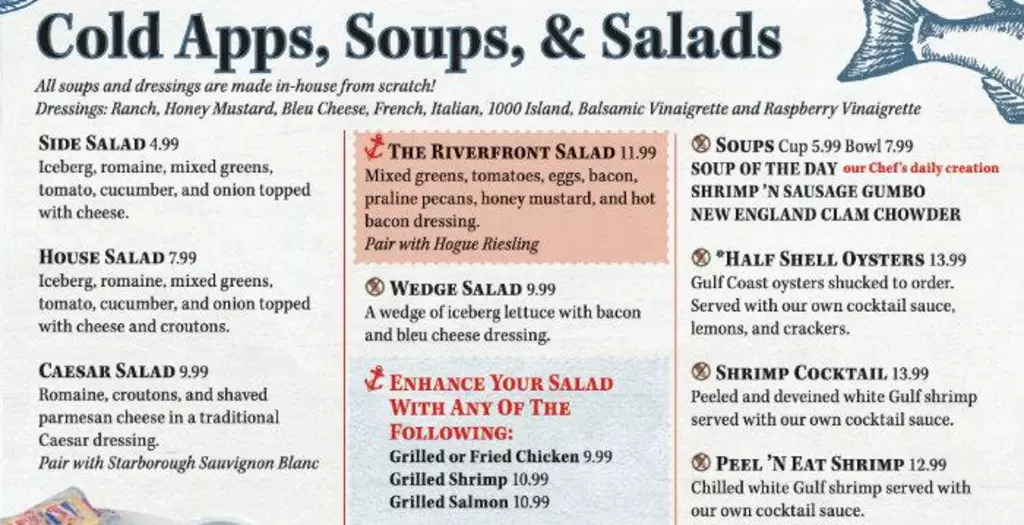 Cold Apps, Soups, & Salads

All soups and dressings are made in-house from scratch!
Dressings: Ranch, Honey Mustard, Bleu Cheese, French, Italian, 1000 Island, Balsamic Vinaigrette and Raspberry Vinaigrette

SIDE SALAD 4.99
Iceberg, romaine, mixed greens, tomato, cucumber, and onion topped with cheese.

HOUSE SALAD 7.99
Iceberg, romaine, mixed greens, tomato, cucumber, and onion topped with cheese and croutons.

CAESAR SALAD 9.99
Romaine, croutons, and shaved parmesan cheese in a traditional Caesar dressing.
Pair with Starborough Sauvignon Blanc

THE RIVERFRONT SALAD 11.99
Mixed greens, tomatoes, eggs, bacon, praline pecans, honey mustard, and hot bacon dressing.
Pair with Hogue Riesling

WEDGE SALAD 9.99
A wedge of iceberg lettuce with bacon and bleu cheese dressing.

ENHANCE YOUR SALAD WITH ANY OF THE FOLLOWING:
Grilled or Fried Chicken 9.99
Grilled Shrimp 10.99
Grilled Salmon 10.99

SOUPS Cup 5.99 Bowl 7.99
SOUP OF THE DAY our Chef's daily creation
SHRIMP 'N SAUSAGE GUMBO
NEW ENGLAND CLAM CHOWDER

*HALF SHELL OYSTERS 13.99
Gulf Coast oysters shucked to order. Served with our own cocktail sauce, lemons, and crackers.

SHRIMP COCKTAIL 13.99
Peeled and deveined white Gulf shrimp served with our own cocktail sauce.

PEEL 'N EAT SHRIMP 12.99
Chilled white Gulf shrimp served with our own cocktail sauce.